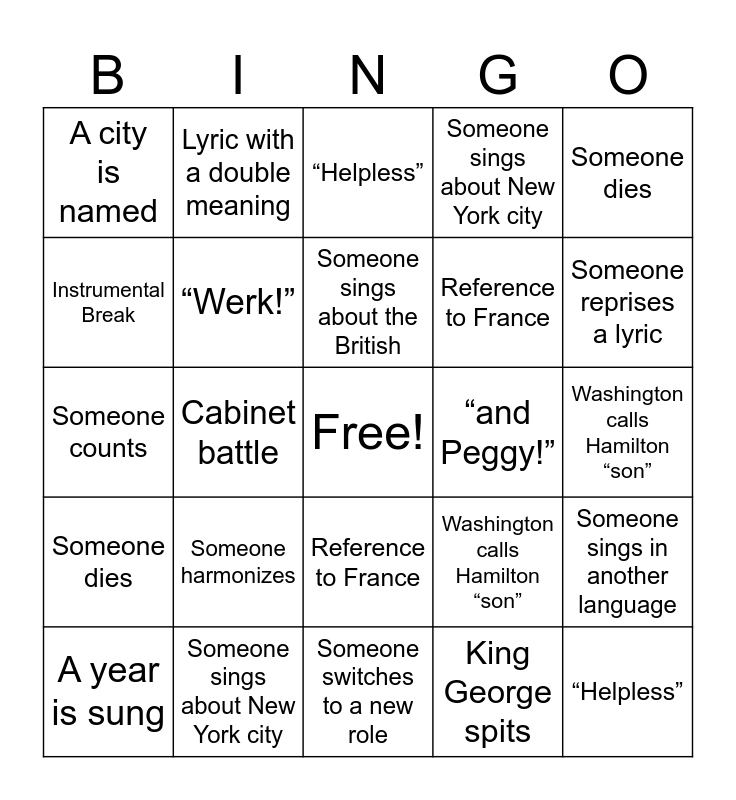 | B | I | N | G | O |
|---|---|---|---|---|
| A city is named | Lyric with a double meaning | “Helpless” | Someone sings about New York city | Someone dies |
| Instrumental Break | “Werk!” | Someone sings about the British | Reference to France | Someone reprises a lyric |
| Someone counts | Cabinet battle | Free! | “and Peggy!” | Washington calls Hamilton “son” |
| Someone dies | Someone harmonizes | Reference to France | Washington calls Hamilton “son” | Someone sings in another language |
| A year is sung | Someone sings about New York city | Someone switches to a new role | King George spits | “Helpless” |